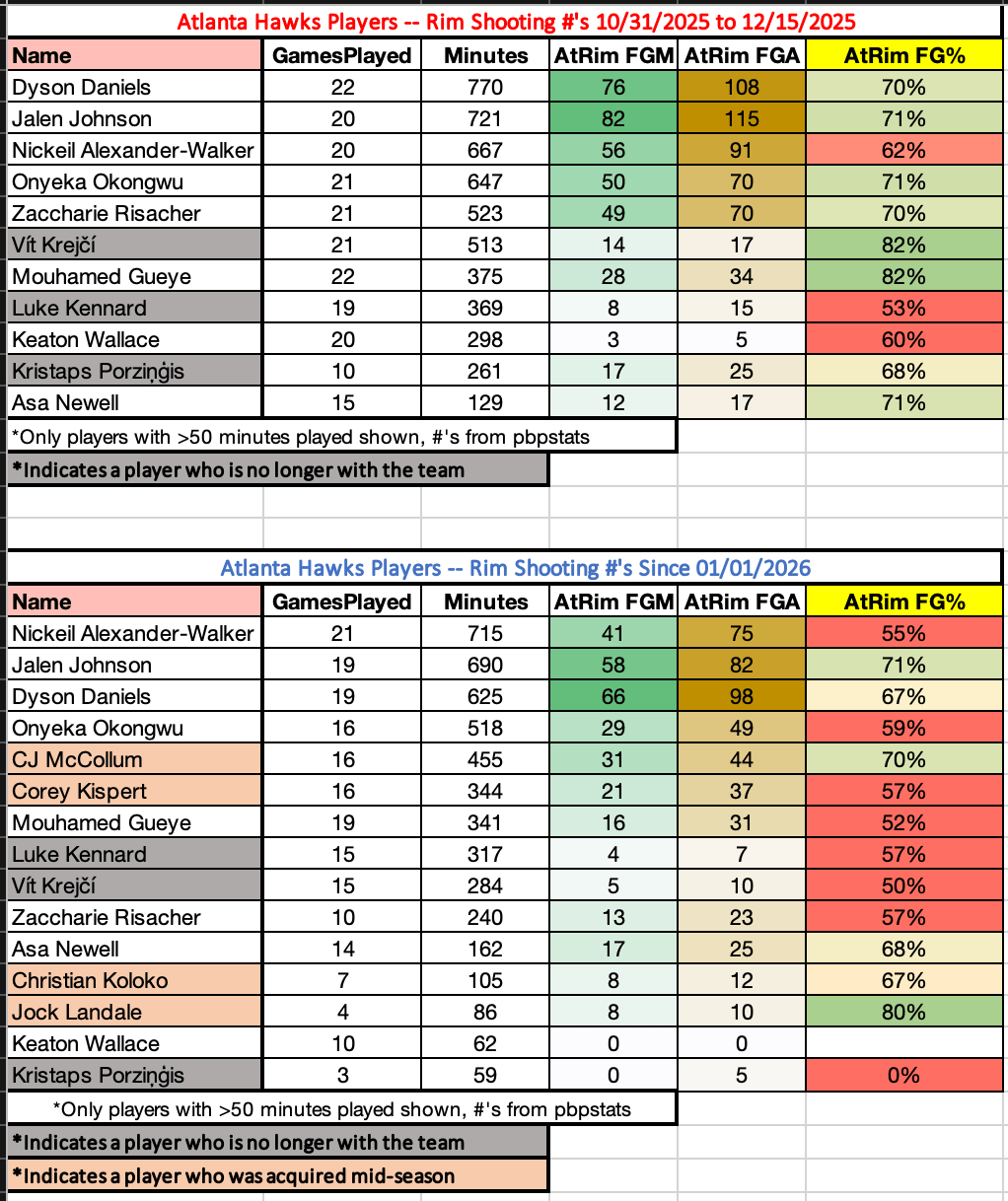 Atlanta Hawks Players -- Rim Shooting #'s 10/31/2025 to 12/15/2025

| Name | GamesPlayed | Minutes | AtRim FGM | AtRim FGA | AtRim FG% |
|---|---|---|---|---|---|
| Dyson Daniels | 22 | 770 | 76 | 108 | 70% |
| Jalen Johnson | 20 | 721 | 82 | 115 | 71% |
| Nickeil Alexander-Walker | 20 | 667 | 56 | 91 | 62% |
| Onyeka Okongwu | 21 | 647 | 50 | 70 | 71% |
| Zaccharie Risacher | 21 | 523 | 49 | 70 | 70% |
| Vít Krejčí | 21 | 513 | 14 | 17 | 82% |
| Mouhamed Gueye | 22 | 375 | 28 | 34 | 82% |
| Luke Kennard | 19 | 369 | 8 | 15 | 53% |
| Keaton Wallace | 20 | 298 | 3 | 5 | 60% |
| Kristaps Porziņģis | 10 | 261 | 17 | 25 | 68% |
| Asa Newell | 15 | 129 | 12 | 17 | 71% |

*Only players with >50 minutes played shown, #'s from pbpstats

*Indicates a player who is no longer with the team

Atlanta Hawks Players -- Rim Shooting #'s Since 01/01/2026

| Name | GamesPlayed | Minutes | AtRim FGM | AtRim FGA | AtRim FG% |
|---|---|---|---|---|---|
| Nickeil Alexander-Walker | 21 | 715 | 41 | 75 | 55% |
| Jalen Johnson | 19 | 690 | 58 | 82 | 71% |
| Dyson Daniels | 19 | 625 | 66 | 98 | 67% |
| Onyeka Okongwu | 16 | 518 | 29 | 49 | 59% |
| CJ McCollum | 16 | 455 | 31 | 44 | 70% |
| Corey Kispert | 16 | 344 | 21 | 37 | 57% |
| Mouhamed Gueye | 19 | 341 | 16 | 31 | 52% |
| Luke Kennard | 15 | 317 | 4 | 7 | 57% |
| Vít Krejčí | 15 | 284 | 5 | 10 | 50% |
| Zaccharie Risacher | 10 | 240 | 13 | 23 | 57% |
| Asa Newell | 14 | 162 | 17 | 25 | 68% |
| Christian Koloko | 7 | 105 | 8 | 12 | 67% |
| Jock Landale | 4 | 86 | 8 | 10 | 80% |
| Keaton Wallace | 10 | 62 | 0 | 0 | |
| Kristaps Porziņģis | 3 | 59 | 0 | 5 | 0% |

*Only players with >50 minutes played shown, #'s from pbpstats

*Indicates a player who is no longer with the team

*Indicates a player who was acquired mid-season